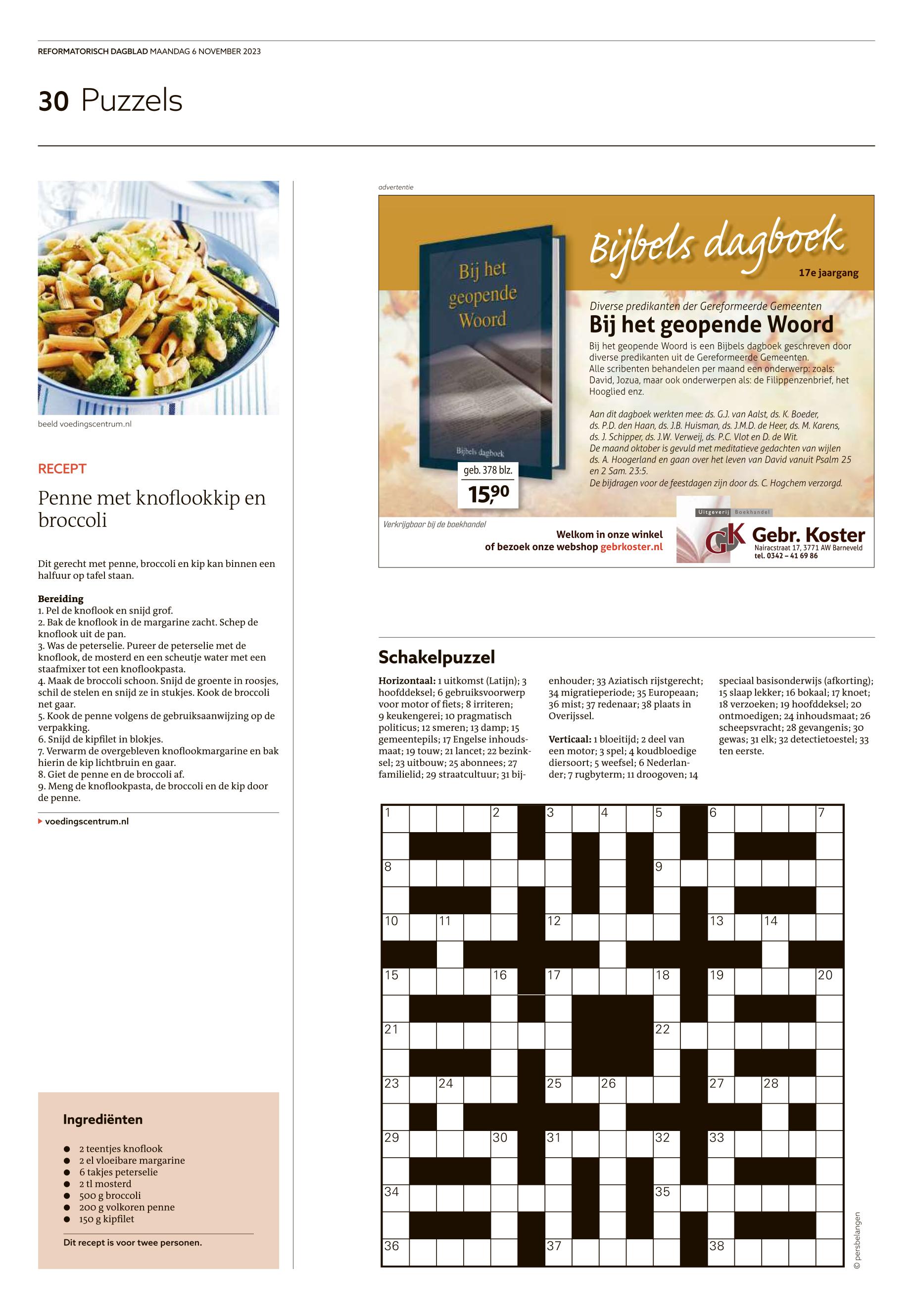 REFORMATORISCH DAGBLAD MAANDAG 6 NOVEMBER 2023

30 Puzzels

beeld voedingscentrum.nl

RECEPT

Penne met knoflookkip en broccoli

Dit gerecht met penne, broccoli en kip kan binnen een halfuur op tafel staan.

Bereiding
1. Pel de knoflook en snijd grof.
2. Bak de knoflook in de margarine zacht. Schep de knoflook uit de pan.
3. Was de peterselie. Pureer de peterselie met de knoflook, de mosterd en een scheutje water met een staafmixer tot een knoflookpasta.
4. Maak de broccoli schoon. Snijd de groente in roosjes, schil de stelen en snijd ze in stukjes. Kook de broccoli net gaar.
5. Kook de penne volgens de gebruiksaanwijzing op de verpakking.
6. Snijd de kipfilet in blokjes.
7. Verwarm de overgebleven knoflookmargarine en bak hierin de kip lichtbruin en gaar.
8. Giet de penne en de broccoli af.
9. Meng de knoflookpasta, de broccoli en de kip door de penne.

voedingscentrum.nl

Ingrediënten

2 teentjes knoflook
2 el vloeibare margarine
6 takjes peterselie
2 tl mosterd
500 g broccoli
200 g volkoren penne
150 g kipfilet

Dit recept is voor twee personen.

advertentie

Bij het geopende Woord

Bijbels dagboek

geb. 378 blz.

15,90

Bijbels dagboek

17e jaargang

Diverse predikanten der Gereformeerde Gemeenten

Bij het geopende Woord

Bij het geopende Woord is een Bijbels dagboek geschreven door diverse predikanten uit de Gereformeerde Gemeenten. Alle scribenten behandelen per maand een onderwerp: zoals: David, Jozua, maar ook onderwerpen als: de Filippenzenbrief, het Hooglied enz.

Aan dit dagboek werkten mee: ds. G.J. van Aalst, ds. K. Boeder, ds. P.D. den Haan, ds. J.B. Huisman, ds. J.M.D. de Heer, ds. M. Karens, ds. J. Schipper, ds. J.W. Verweij, ds. P.C. Vlot en D. de Wit. De maand oktober is gevuld met meditatieve gedachten van wijlen ds. A. Hoogerland en gaan over het leven van David vanuit Psalm 25 en 2 Sam. 23:5. De bijdragen voor de feestdagen zijn door ds. C. Hogchem verzorgd.

Verkrijgbaar bij de boekhandel

Welkom in onze winkel of bezoek onze webshop gebrkoster.nl

Uitgeverij Boekhandel
GK Gebr. Koster
Nairacstraat 17, 3771 AW Barneveld
tel. 0342 – 41 69 86

Schakelpuzzel

Horizontaal: 1 uitkomst (Latijn); 3 hoofddeksel; 6 gebruiksvoorwerp voor motor of fiets; 8 irriteren; 9 keukengerei; 10 pragmatisch politicus; 12 smeren; 13 damp; 15 gemeentepils; 17 Engelse inhoudsmaat; 19 touw; 21 lancet; 22 bezinksel; 23 uitbouw; 25 abonnees; 27 familielid; 29 straatcultuur; 31 bijenhouder; 33 Aziatisch rijstgerecht; 34 migratieperiode; 35 Europeaan; 36 mist; 37 redenaar; 38 plaats in Overijssel.

Verticaal: 1 bloeitijd; 2 deel van een motor; 3 spel; 4 koudbloedige diersoort; 5 weefsel; 6 Nederlander; 7 rugbyterm; 11 droogoven; 14 speciaal basisonderwijs (afkorting); 15 slaap lekker; 16 bokaal; 17 knoet; 18 verzoeken; 19 hoofddeksel; 20 ontmoedigen; 24 inhoudsmaat; 26 scheepsvracht; 28 gevangenis; 30 gewas; 31 elk; 32 detectietoestel; 33 ten eerste.

1 2 3 4 5 6 7
8 9
10 11 12 13 14
15 16 17 18 19 20
21 22
23 24 25 26 27 28
29 30 31 32 33
34 35
36 37 38

© persbelangen